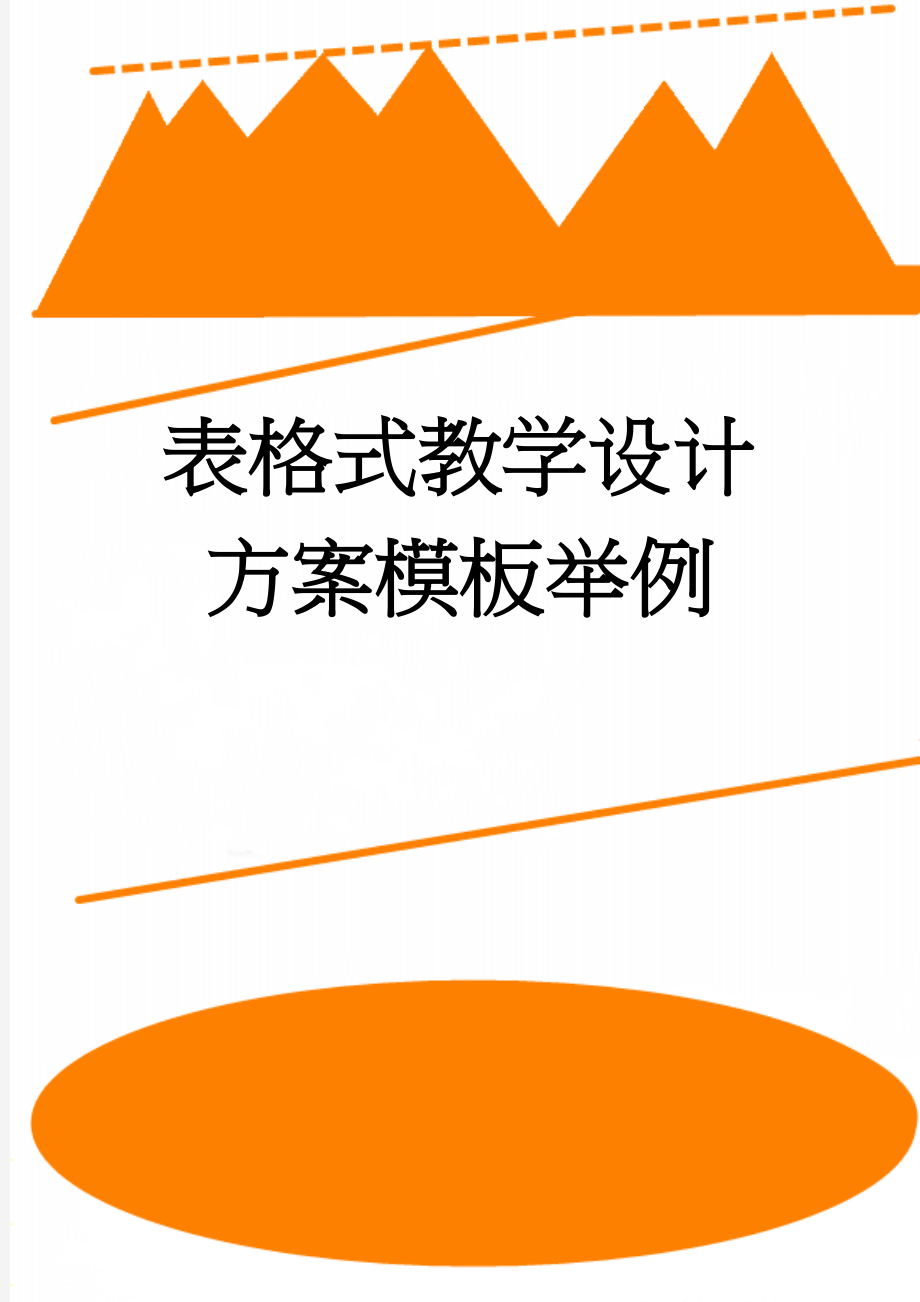 表格式教学设计方案模板举例